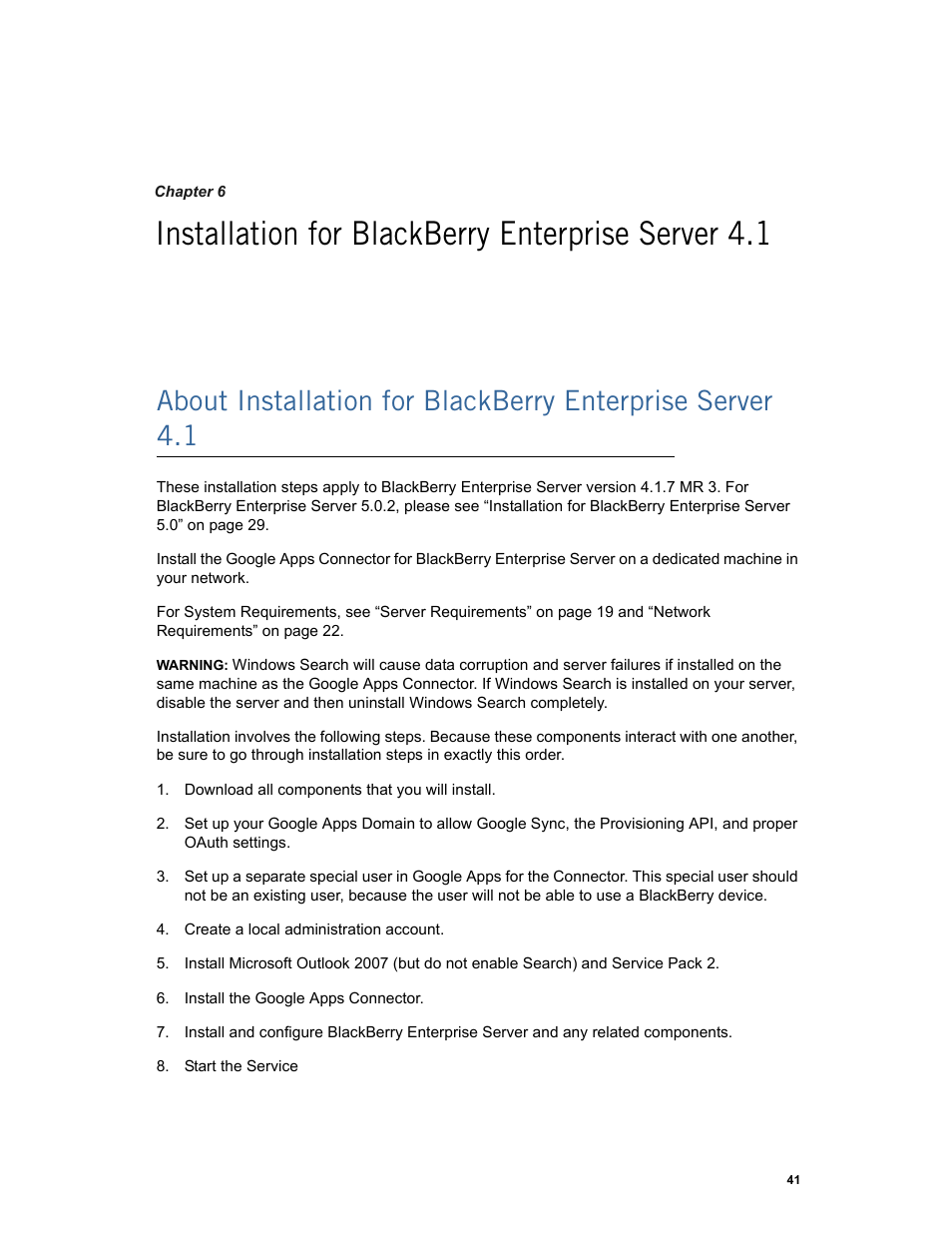 Chapter 6

Installation for BlackBerry Enterprise Server 4.1

About Installation for BlackBerry Enterprise Server 4.1

These installation steps apply to BlackBerry Enterprise Server version 4.1.7 MR 3. For BlackBerry Enterprise Server 5.0.2, please see “Installation for BlackBerry Enterprise Server 5.0” on page 29.

Install the Google Apps Connector for BlackBerry Enterprise Server on a dedicated machine in your network.

For System Requirements, see “Server Requirements” on page 19 and “Network Requirements” on page 22.

WARNING: Windows Search will cause data corruption and server failures if installed on the same machine as the Google Apps Connector. If Windows Search is installed on your server, disable the server and then uninstall Windows Search completely.

Installation involves the following steps. Because these components interact with one another, be sure to go through installation steps in exactly this order.

1. Download all components that you will install.

2. Set up your Google Apps Domain to allow Google Sync, the Provisioning API, and proper OAuth settings.

3. Set up a separate special user in Google Apps for the Connector. This special user should not be an existing user, because the user will not be able to use a BlackBerry device.

4. Create a local administration account.

5. Install Microsoft Outlook 2007 (but do not enable Search) and Service Pack 2.

6. Install the Google Apps Connector.

7. Install and configure BlackBerry Enterprise Server and any related components.

8. Start the Service

41